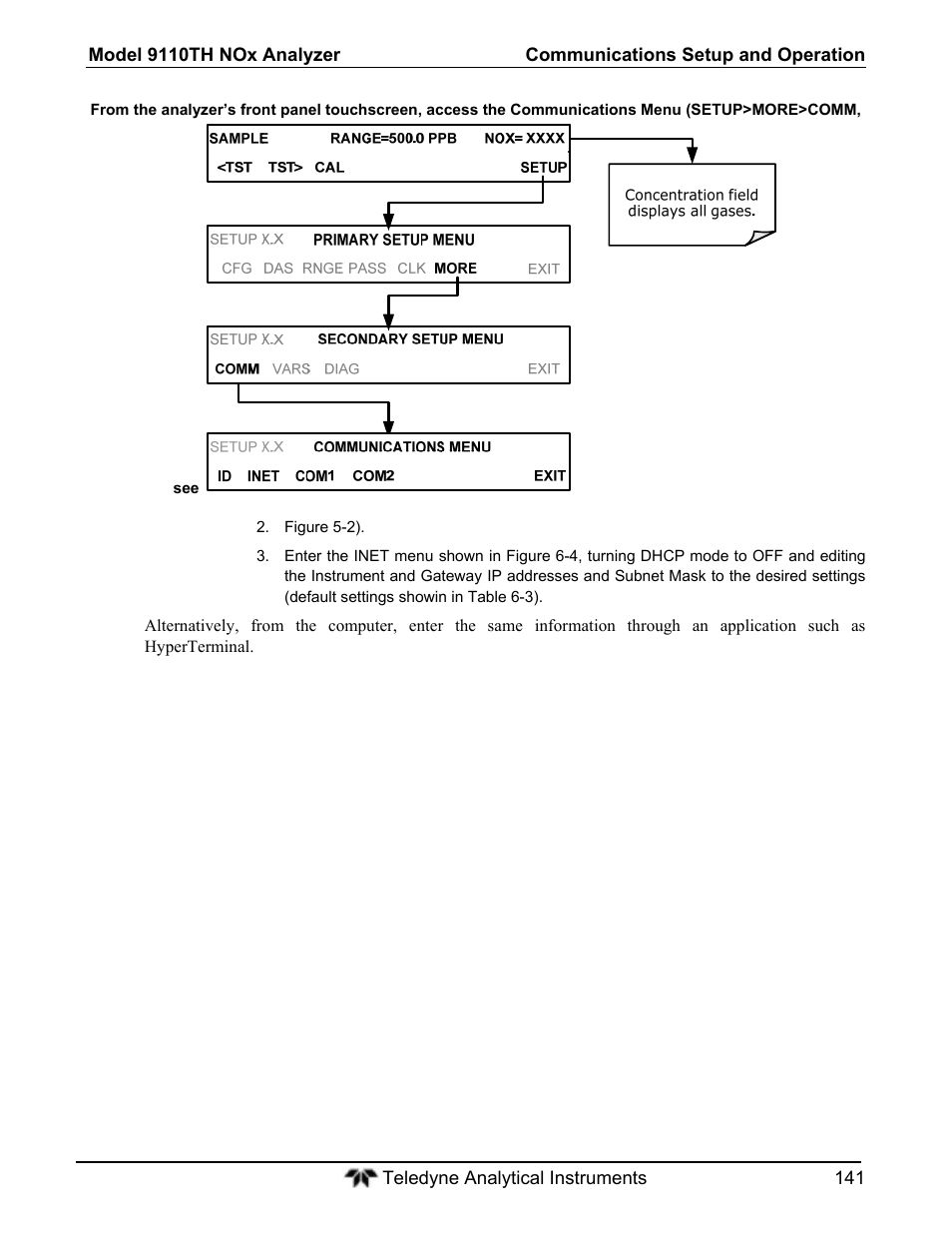 Model 9110TH NOx Analyzer

Communications Setup and Operation

From the analyzer's front panel touchscreen, access the Communications Menu (SETUP>MORE>COMM,

SAMPLE RANGE=500.0 PPB NOX= XXXX
<TST TST> CAL SETUP

Concentration field displays all gases.

SETUP X.X PRIMARY SETUP MENU
CFG DAS RNGE PASS CLK MORE EXIT

SETUP X.X SECONDARY SETUP MENU
COMM VARS DIAG EXIT

SETUP X.X COMMUNICATIONS MENU
ID INET COM1 COM2 EXIT

see

2. Figure 5-2).

3. Enter the INET menu shown in Figure 6-4, turning DHCP mode to OFF and editing the Instrument and Gateway IP addresses and Subnet Mask to the desired settings (default settings showin in Table 6-3).

Alternatively, from the computer, enter the same information through an application such as HyperTerminal.

Teledyne Analytical Instruments 141